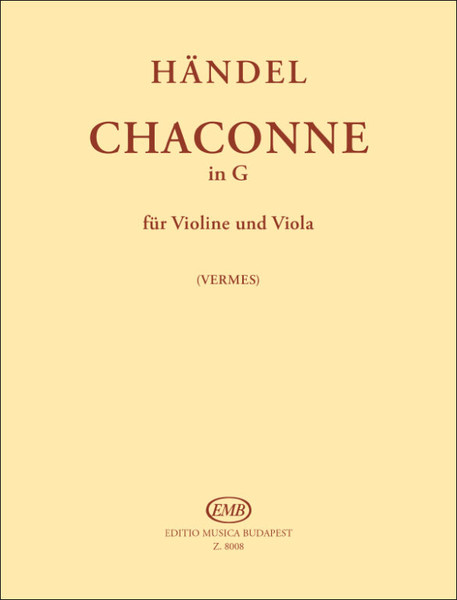 HÄNDEL

CHACONNE
in G

für Violine und Viola

(VERMES)

EMB

EDITIO MUSICA BUDAPEST
Z. 8008